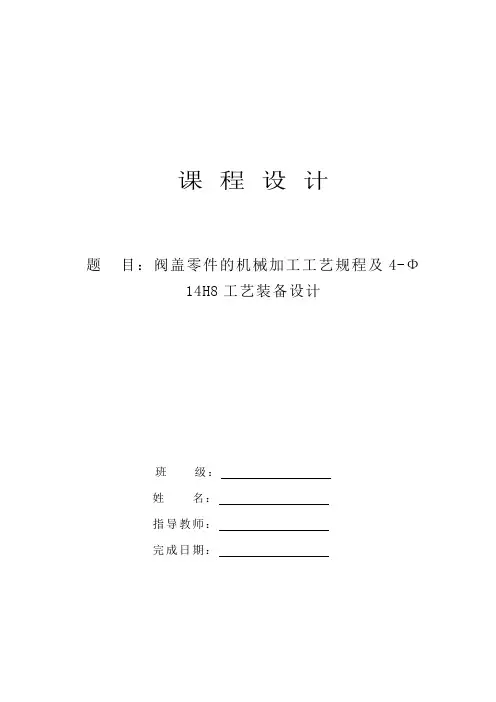 课 程 设 计

题 目：阀盖零件的机械加工工艺规程及 4-Φ14H8 工艺装备设计

班 级：

姓 名：

指导教师：

完成日期：